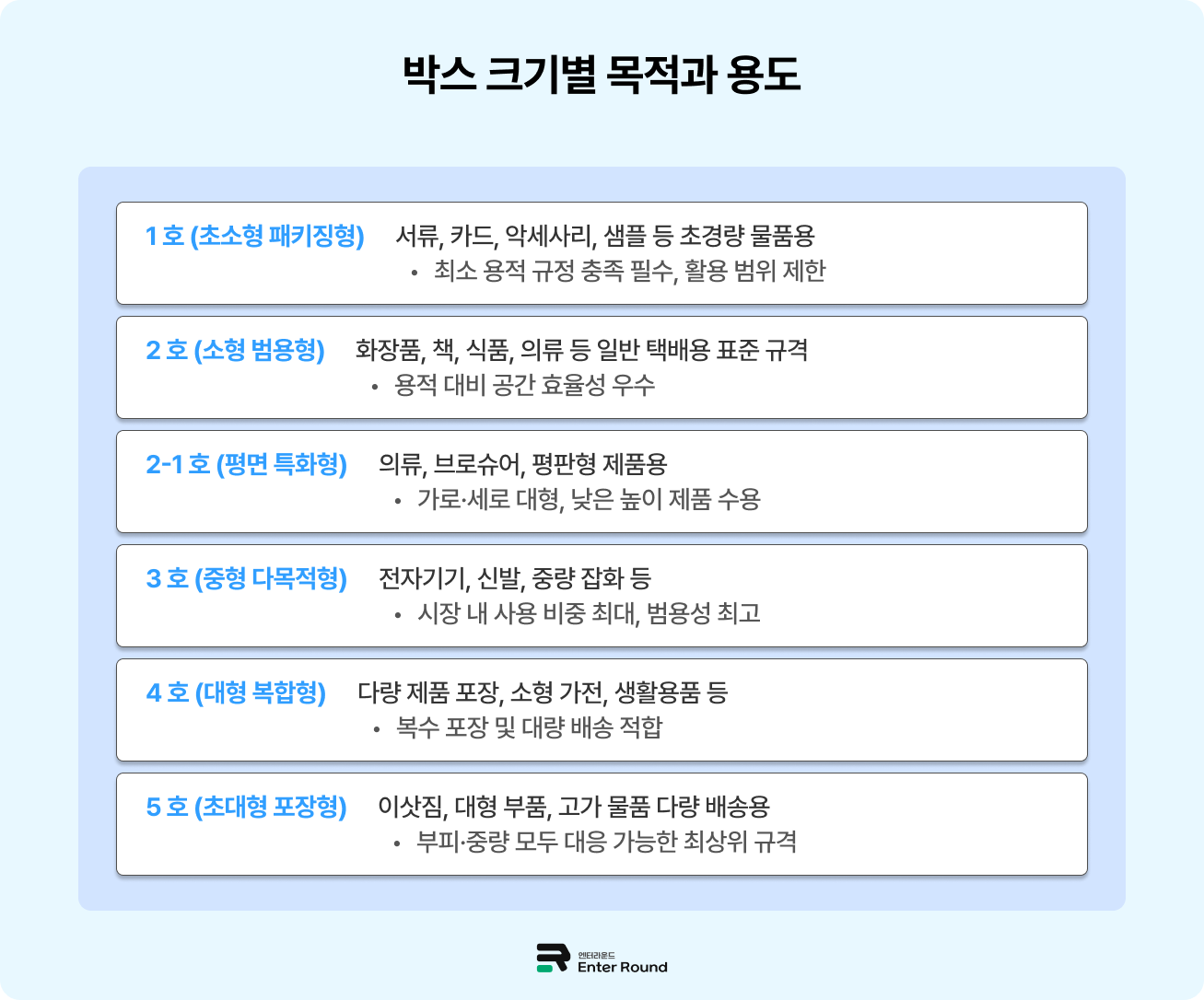 박스 크기별 목적과 용도

1 호 (초소형 패키징형) 서류, 카드, 악세사리, 샘플 등 초경량 물품용
• 최소 용적 규정 충족 필수, 활용 범위 제한

2 호 (소형 범용형) 화장품, 책, 식품, 의류 등 일반 택배용 표준 규격
• 용적 대비 공간 효율성 우수

2-1 호 (평면 특화형) 의류, 브로슈어, 평판형 제품용
• 가로·세로 대형, 낮은 높이 제품 수용

3 호 (중형 다목적형) 전자기기, 신발, 중량 잡화 등
• 시장 내 사용 비중 최대, 범용성 최고

4 호 (대형 복합형) 다량 제품 포장, 소형 가전, 생활용품 등
• 복수 포장 및 대량 배송 적합

5 호 (초대형 포장형) 이삿짐, 대형 부품, 고가 물품 다량 배송용
• 부피·중량 모두 대응 가능한 최상위 규격

엔터라운드
Enter Round